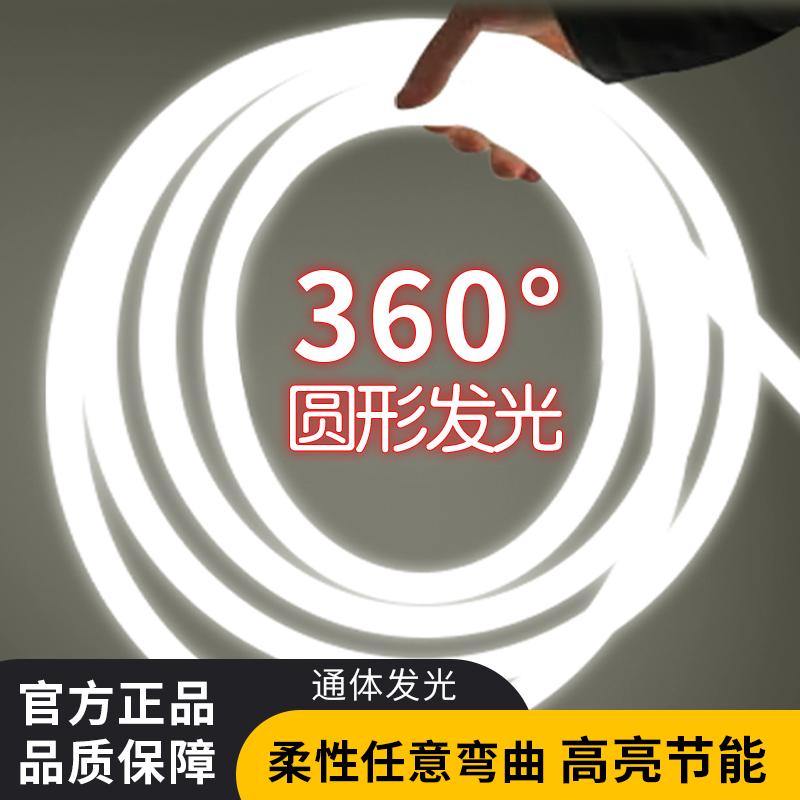 360°
圆形发光

官方正品
品质保障

通体发光

柔性任意弯曲 高亮节能